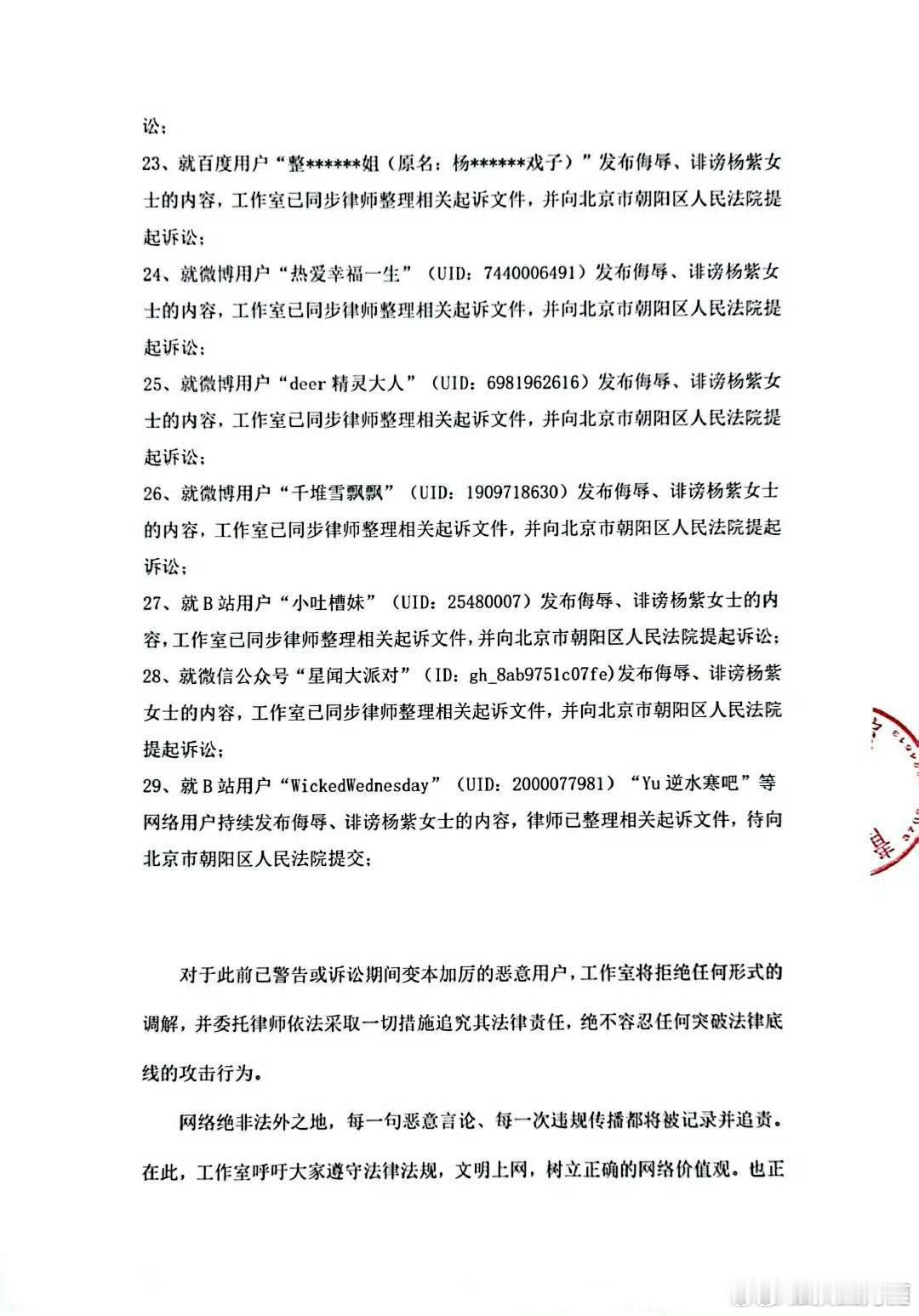 讼；

23、就百度用户“整******姐（原名：杨******戏子）”发布侮辱、诽谤杨紫女士的内容，工作室已同步律师整理相关起诉文件，并向北京市朝阳区人民法院提起诉讼；

24、就微博用户“热爱幸福一生”（UID：7440006491）发布侮辱、诽谤杨紫女士的内容，工作室已同步律师整理相关起诉文件，并向北京市朝阳区人民法院提起诉讼；

25、就微博用户“deer 精灵大人”（UID：6981962616）发布侮辱、诽谤杨紫女士的内容，工作室已同步律师整理相关起诉文件，并向北京市朝阳区人民法院提起诉讼；

26、就微博用户“千堆雪飘飘”（UID：1909718630）发布侮辱、诽谤杨紫女士的内容，工作室已同步律师整理相关起诉文件，并向北京市朝阳区人民法院提起诉讼；

27、就 B 站用户“小吐槽妹”（UID：25480007）发布侮辱、诽谤杨紫女士的内容，工作室已同步律师整理相关起诉文件，并向北京市朝阳区人民法院提起诉讼；

28、就微信公众号“星闻大派对”（ID：gh_8ab9751c07fe）发布侮辱、诽谤杨紫女士的内容，工作室已同步律师整理相关起诉文件，并向北京市朝阳区人民法院提起诉讼；

29、就 B 站用户“WickedWednesday”（UID：2000077981）“Yu 逆水寒吧”等网络用户持续发布侮辱、诽谤杨紫女士的内容，律师已整理相关起诉文件，待向北京市朝阳区人民法院提交；

对于此前已警告或诉讼期间变本加厉的恶意用户，工作室将拒绝任何形式的调解，并委托律师依法采取一切措施追究其法律责任，绝不容忍任何突破法律底线的攻击行为。

网络绝非法外之地，每一句恶意言论、每一次违规传播都将被记录并追责。在此，工作室呼吁大家遵守法律法规，文明上网，树立正确的网络价值观。也正